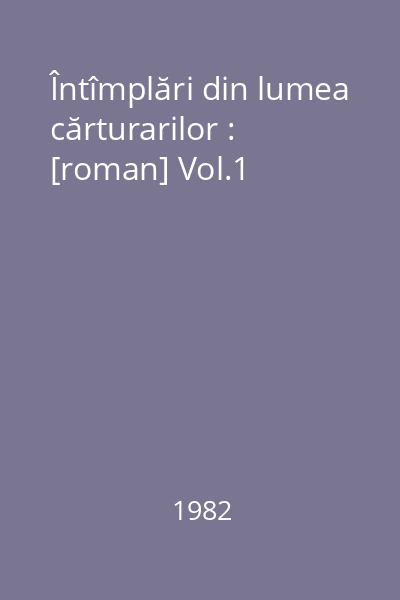 Întîmplări din lumea cărturarilor : [roman] Vol.1

1982